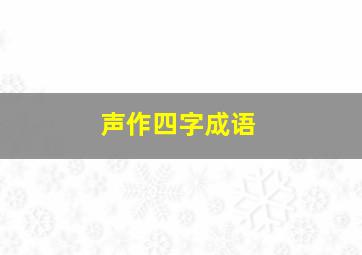 声作四字成语